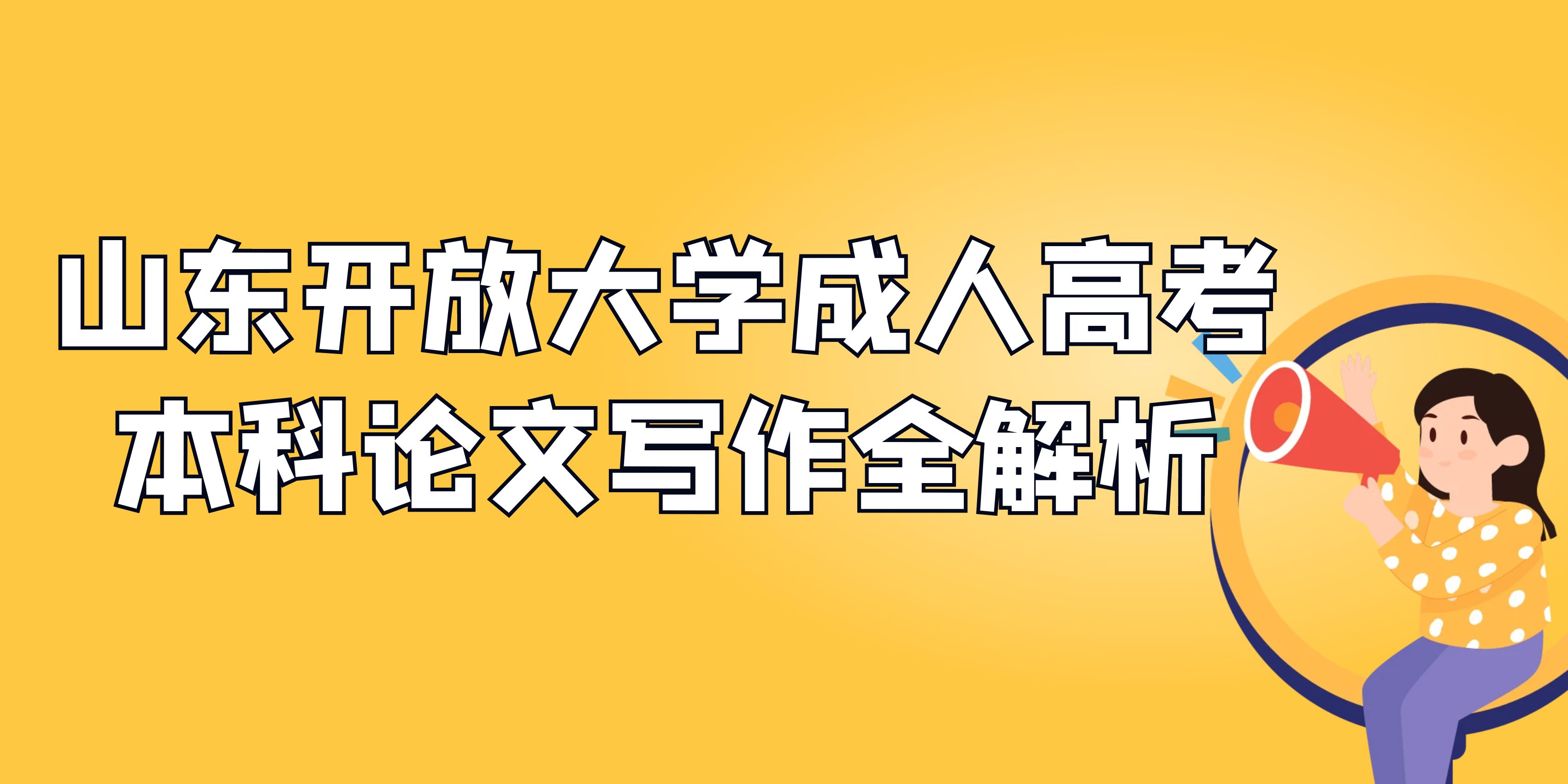 山东开放大学成人高考
本科论文写作全解析